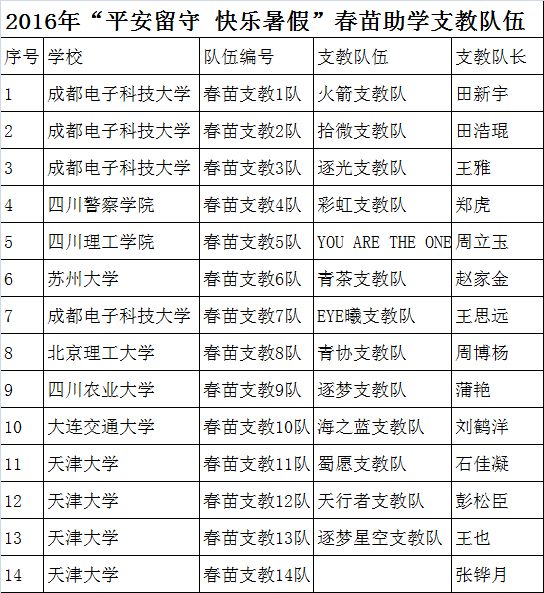 2016年“平安留守 快乐暑假”春苗助学支教队伍

| 序号 | 学校 | 队伍编号 | 支教队伍 | 支教队长 |
|---|---|---|---|---|
| 1 | 成都电子科技大学 | 春苗支教1队 | 火箭支教队 | 田新宇 |
| 2 | 成都电子科技大学 | 春苗支教2队 | 拾微支教队 | 田浩琨 |
| 3 | 成都电子科技大学 | 春苗支教3队 | 逐光支教队 | 王雅 |
| 4 | 四川警察学院 | 春苗支教4队 | 彩虹支教队 | 郑虎 |
| 5 | 四川理工学院 | 春苗支教5队 | YOU ARE THE ONE | 周立玉 |
| 6 | 苏州大学 | 春苗支教6队 | 青茶支教队 | 赵家金 |
| 7 | 成都电子科技大学 | 春苗支教7队 | EYE曦支教队 | 王思远 |
| 8 | 北京理工大学 | 春苗支教8队 | 青协支教队 | 周博杨 |
| 9 | 四川农业大学 | 春苗支教9队 | 逐梦支教队 | 蒲艳 |
| 10 | 大连交通大学 | 春苗支教10队 | 海之蓝支教队 | 刘鹤洋 |
| 11 | 天津大学 | 春苗支教11队 | 蜀愿支教队 | 石佳凝 |
| 12 | 天津大学 | 春苗支教12队 | 天行者支教队 | 彭松臣 |
| 13 | 天津大学 | 春苗支教13队 | 逐梦星空支教队 | 王也 |
| 14 | 天津大学 | 春苗支教14队 | | 张铧月 |